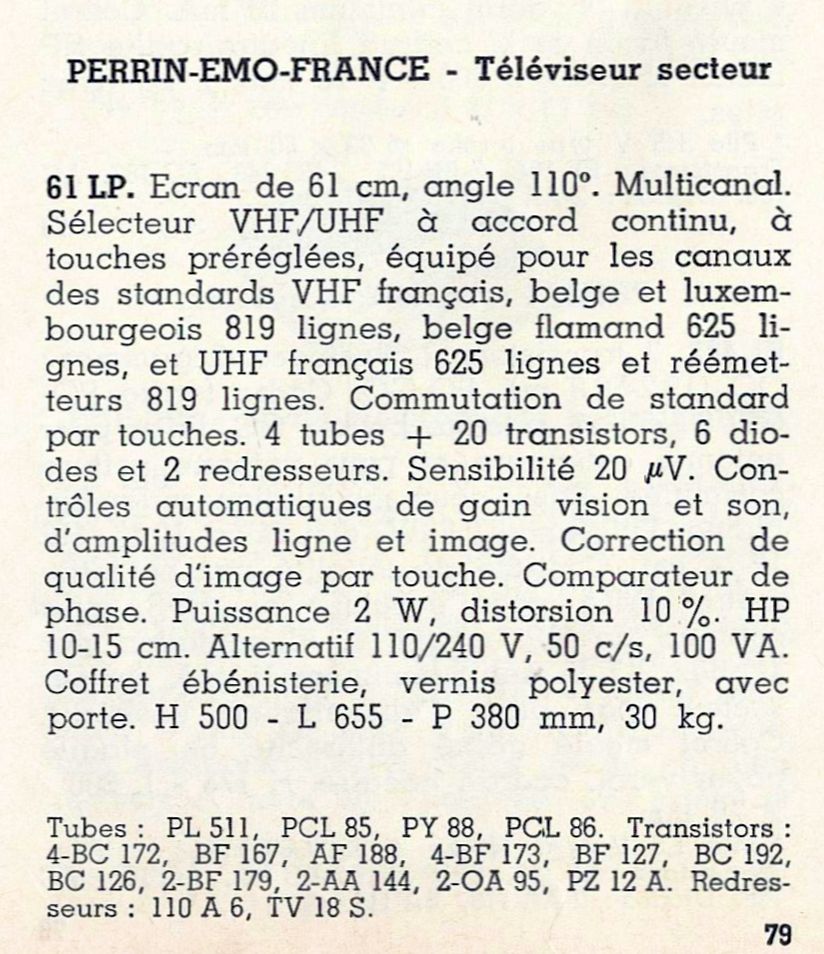 PERRIN-EMO-FRANCE - Téléviseur secteur

61 LP. Ecran de 61 cm, angle 110°. Multicanal. Sélecteur VHF/UHF à accord continu, à touches préréglées, équipé pour les canaux des standards VHF français, belge et luxembourgeois 819 lignes, belge flamand 625 lignes, et UHF français 625 lignes et réémetteurs 819 lignes. Commutation de standard par touches. 4 tubes + 20 transistors, 6 diodes et 2 redresseurs. Sensibilité 20 $\mu$V. Contrôles automatiques de gain vision et son, d'amplitudes ligne et image. Correction de qualité d'image par touche. Comparateur de phase. Puissance 2 W, distorsion 10 %. HP 10-15 cm. Alternatif 110/240 V, 50 c/s, 100 VA. Coffret ébénisterie, vernis polyester, avec porte. H 500 - L 655 - P 380 mm, 30 kg.

Tubes : PL 511, PCL 85, PY 88, PCL 86. Transistors : 4-BC 172, BF 167, AF 188, 4-BF 173, BF 127, BC 192, BC 126, 2-BF 179, 2-AA 144, 2-OA 95, PZ 12 A. Redresseurs : 110 A 6, TV 18 S.

79